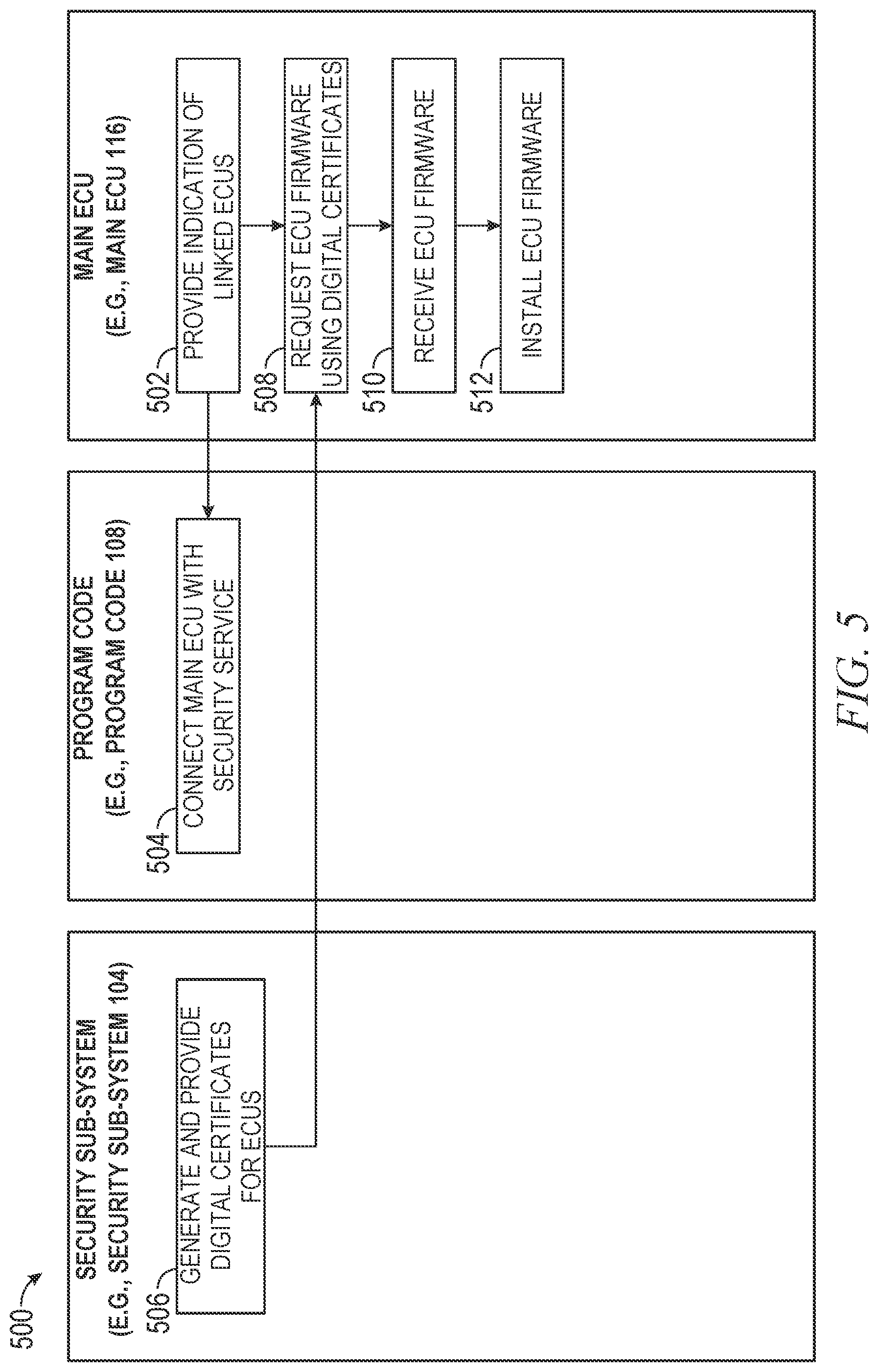 500

SECURITY SUB-SYSTEM
(E.G., SECURITY SUB-SYSTEM 104)

506

GENERATE AND PROVIDE DIGITAL CERTIFICATES FOR ECUS

PROGRAM CODE
(E.G., PROGRAM CODE 108)

504

CONNECT MAIN ECU WITH SECURITY SERVICE

MAIN ECU
(E.G., MAIN ECU 116)

502

PROVIDE INDICATION OF LINKED ECUS

508

REQUEST ECU FIRMWARE USING DIGITAL CERTIFICATES

510

RECEIVE ECU FIRMWARE

512

INSTALL ECU FIRMWARE

FIG. 5